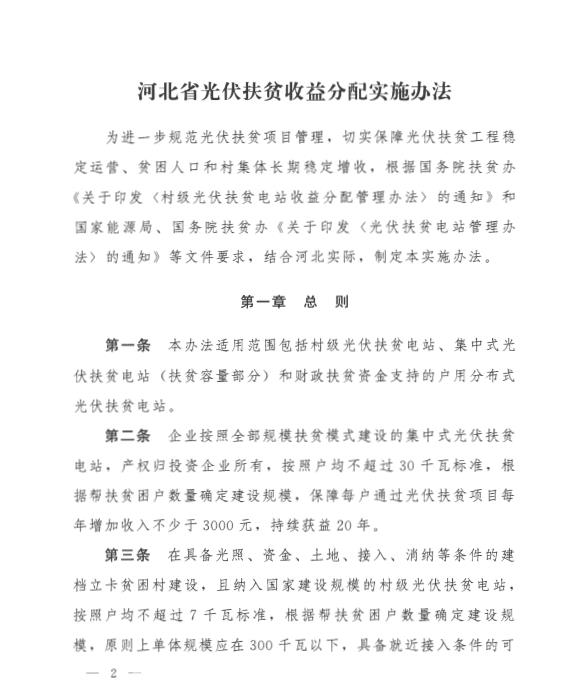 河北省光伏扶贫收益分配实施办法

为进一步规范光伏扶贫项目管理，切实保障光伏扶贫工程稳定运营、贫困人口和村集体长期稳定增收，根据国务院扶贫办《关于印发〈村级光伏扶贫电站收益分配管理办法〉的通知》和国家能源局、国务院扶贫办《关于印发〈光伏扶贫电站管理办法〉的通知》等文件要求，结合河北实际，制定本实施办法。

第一章　总　则

第一条　本办法适用范围包括村级光伏扶贫电站、集中式光伏扶贫电站（扶贫容量部分）和财政扶贫资金支持的户用分布式光伏扶贫电站。

第二条　企业按照全部规模扶贫模式建设的集中式光伏扶贫电站，产权归投资企业所有，按照户均不超过30千瓦标准，根据帮扶贫困户数量确定建设规模，保障每户通过光伏扶贫项目每年增加收入不少于3000元，持续获益20年。

第三条　在具备光照、资金、土地、接入、消纳等条件的建档立卡贫困村建设，且纳入国家建设规模的村级光伏扶贫电站，按照户均不超过7千瓦标准，根据帮扶贫困户数量确定建设规模，原则上单体规模应在300千瓦以下，具备就近接入条件的可

— 2 —